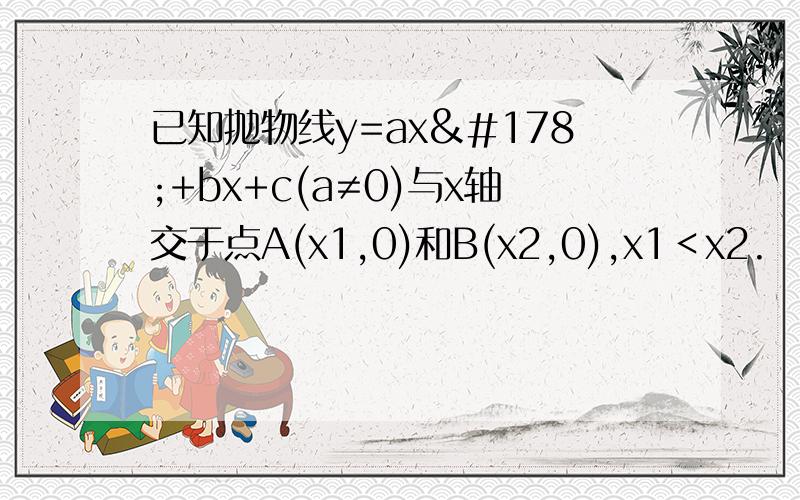 已知抛物线y=ax&#178;+bx+c(a≠0)与x轴交于点A(x1,0)和B(x2,0),x1＜x2.